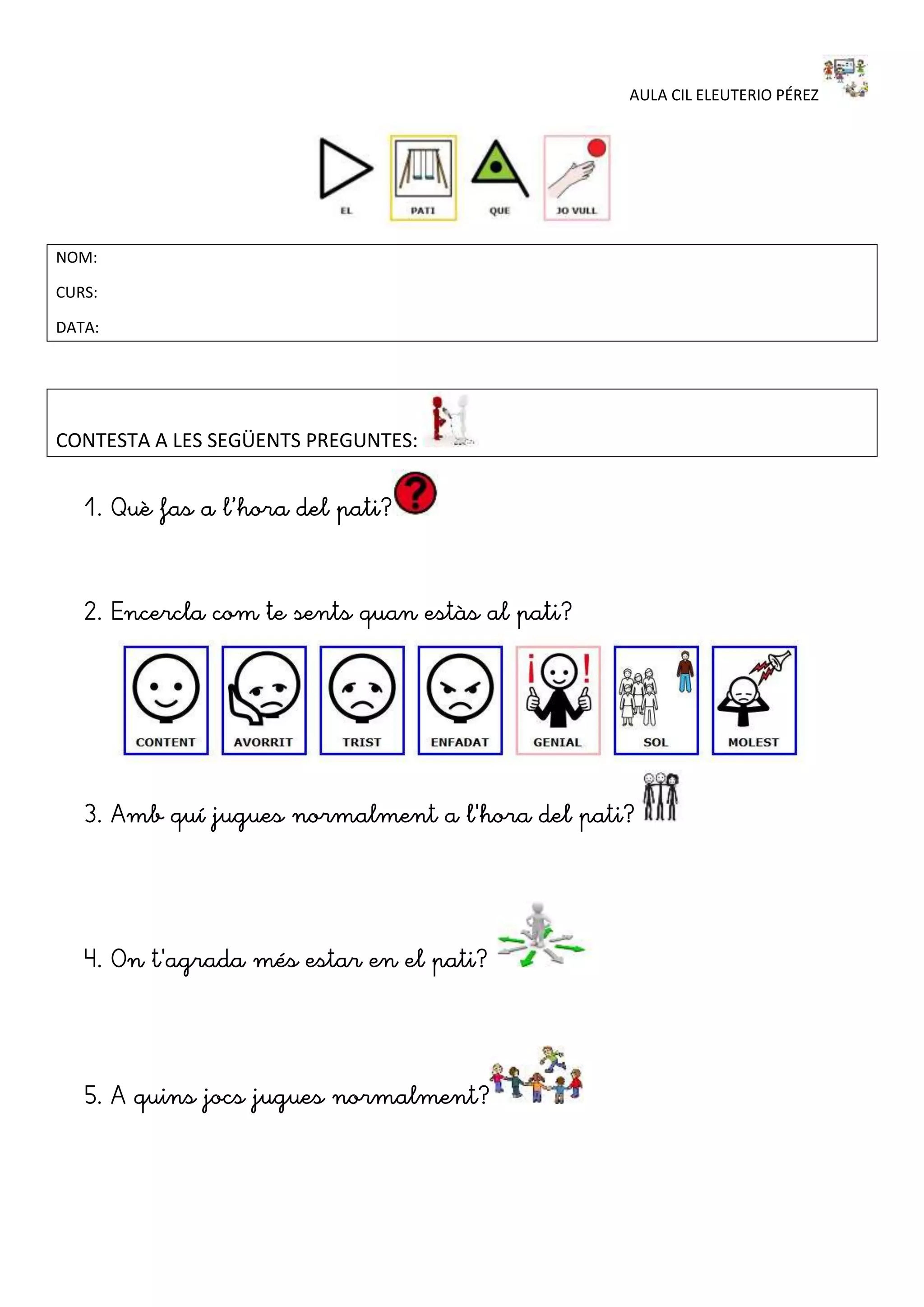 AULA CIL ELEUTERIO PÉREZ

EL PATI QUE JO VULL

NOM:

CURS:

DATA:

CONTESTA A LES SEGÜENTS PREGUNTES:

1. Què fas a l'hora del pati?

2. Encercla com te sents quan estàs al pati?

CONTENT AVORRIT TRIST ENFADAT GENIAL SOL MOLEST

3. Amb quí jugues normalment a l'hora del pati?

4. On t'agrada més estar en el pati?

5. A quins jocs jugues normalment?